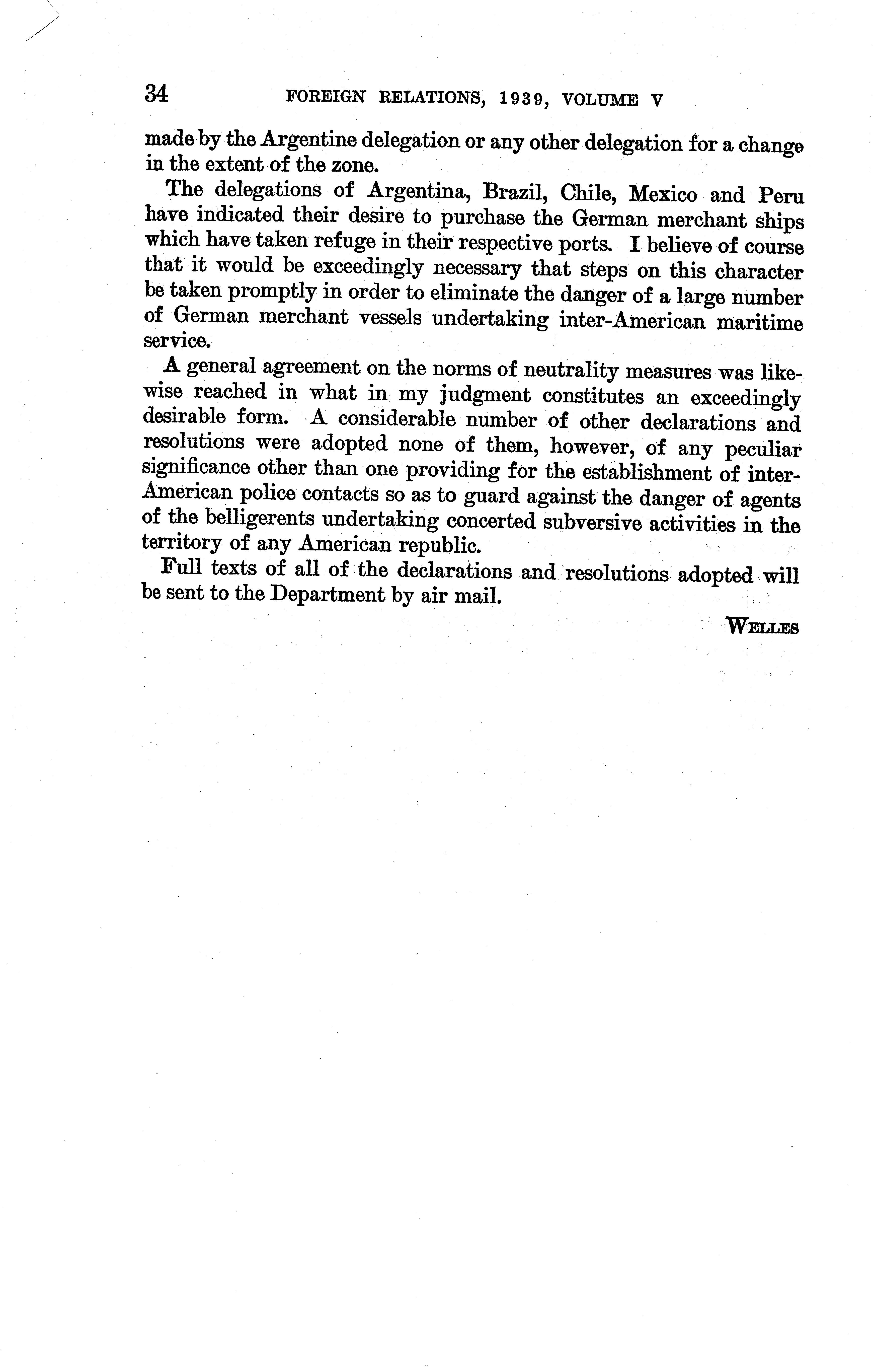 34 FOREIGN RELATIONS, 1939, VOLUME V

made by the Argentine delegation or any other delegation for a change in the extent of the zone.

The delegations of Argentina, Brazil, Chile, Mexico and Peru have indicated their desire to purchase the German merchant ships which have taken refuge in their respective ports. I believe of course that it would be exceedingly necessary that steps on this character be taken promptly in order to eliminate the danger of a large number of German merchant vessels undertaking inter-American maritime service.

A general agreement on the norms of neutrality measures was likewise reached in what in my judgment constitutes an exceedingly desirable form. A considerable number of other declarations and resolutions were adopted none of them, however, of any peculiar significance other than one providing for the establishment of inter-American police contacts so as to guard against the danger of agents of the belligerents undertaking concerted subversive activities in the territory of any American republic.

Full texts of all of the declarations and resolutions adopted will be sent to the Department by air mail.

WELLES